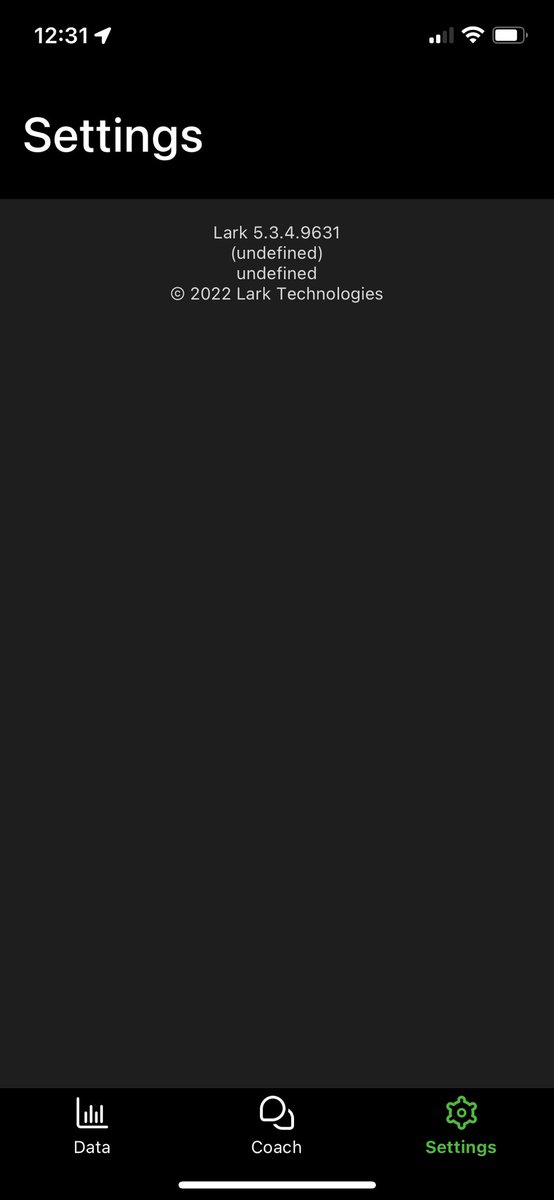 12:31

Settings

Lark 5.3.4.9631
(undefined)
undefined
© 2022 Lark Technologies

Data
Coach
Settings